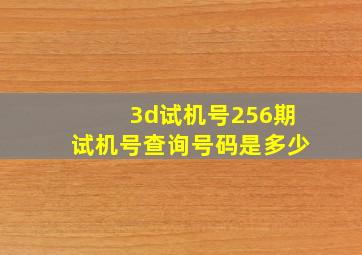 3d试机号256期
试机号查询号码是多少